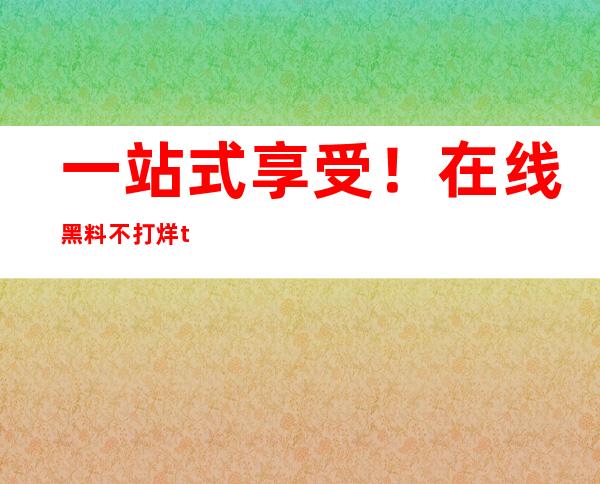 一站式享受！在线
黑料不打烊t